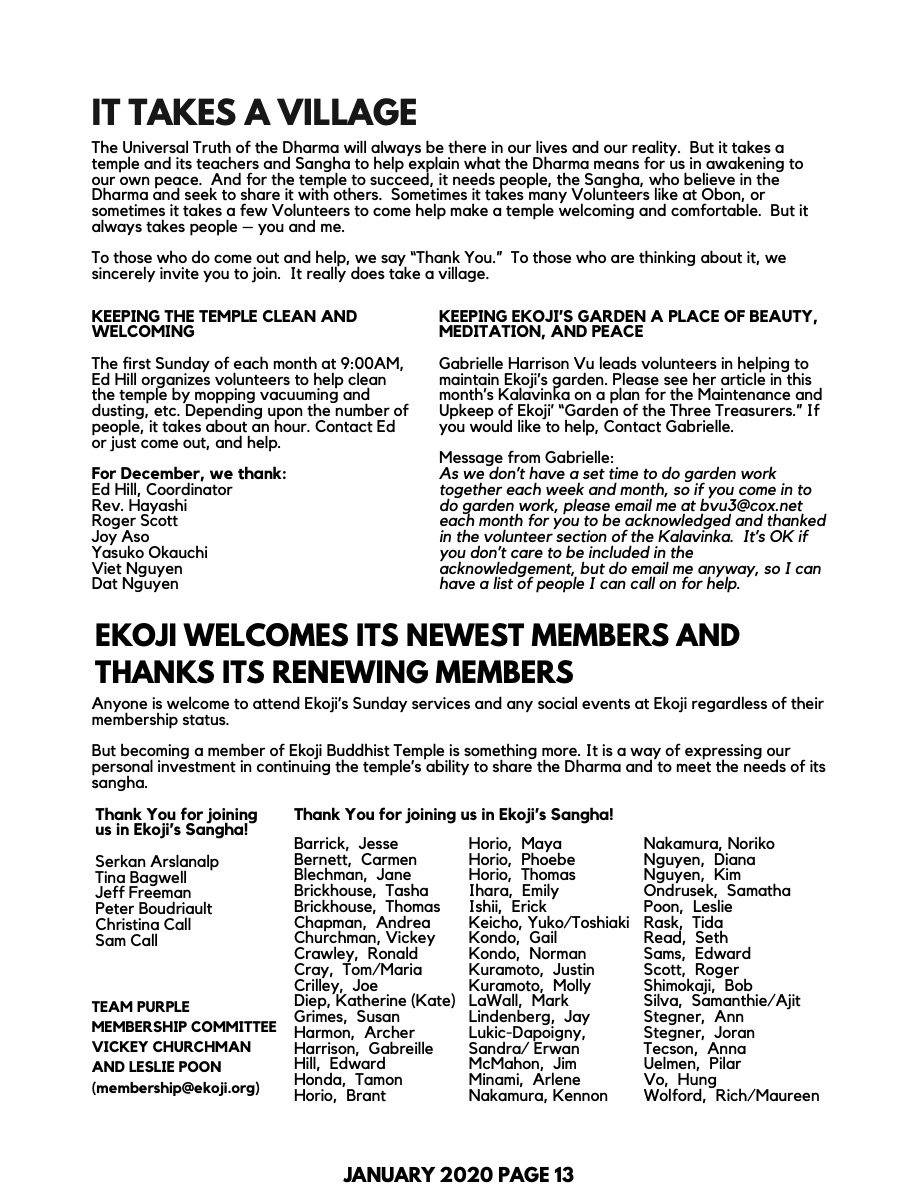 IT TAKES A VILLAGE

The Universal Truth of the Dharma will always be there in our lives and our reality. But it takes a temple and its teachers and Sangha to help explain what the Dharma means for us in awakening to our own peace. And for the temple to succeed, it needs people, the Sangha, who believe in the Dharma and seek to share it with others. Sometimes it takes many Volunteers like at Obon, or sometimes it takes a few Volunteers to come help make a temple welcoming and comfortable. But it always takes people — you and me.

To those who do come out and help, we say "Thank You." To those who are thinking about it, we sincerely invite you to join. It really does take a village.

KEEPING THE TEMPLE CLEAN AND WELCOMING

The first Sunday of each month at 9:00AM, Ed Hill organizes volunteers to help clean the temple by mopping vacuuming and dusting, etc. Depending upon the number of people, it takes about an hour. Contact Ed or just come out, and help.

For December, we thank:
Ed Hill, Coordinator
Rev. Hayashi
Roger Scott
Joy Aso
Yasuko Okauchi
Viet Nguyen
Dat Nguyen

KEEPING EKOJI'S GARDEN A PLACE OF BEAUTY, MEDITATION, AND PEACE

Gabrielle Harrison Vu leads volunteers in helping to maintain Ekoji's garden. Please see her article in this month's Kalavinka on a plan for the Maintenance and Upkeep of Ekoji' "Garden of the Three Treasurers." If you would like to help, Contact Gabrielle.

Message from Gabrielle:
As we don't have a set time to do garden work together each week and month, so if you come in to do garden work, please email me at bvu3@cox.net each month for you to be acknowledged and thanked in the volunteer section of the Kalavinka. It's OK if you don't care to be included in the acknowledgement, but do email me anyway, so I can have a list of people I can call on for help.

EKOJI WELCOMES ITS NEWEST MEMBERS AND THANKS ITS RENEWING MEMBERS

Anyone is welcome to attend Ekoji's Sunday services and any social events at Ekoji regardless of their membership status.

But becoming a member of Ekoji Buddhist Temple is something more. It is a way of expressing our personal investment in continuing the temple's ability to share the Dharma and to meet the needs of its sangha.

Thank You for joining us in Ekoji's Sangha!

Serkan Arslanalp
Tina Bagwell
Jeff Freeman
Peter Boudriault
Christina Call
Sam Call

TEAM PURPLE
MEMBERSHIP COMMITTEE
VICKEY CHURCHMAN
AND LESLIE POON
(membership@ekoji.org)

Thank You for joining us in Ekoji's Sangha!

Barrick, Jesse
Bernett, Carmen
Blechman, Jane
Brickhouse, Tasha
Brickhouse, Thomas
Chapman, Andrea
Churchman, Vickey
Crawley, Ronald
Cray, Tom/Maria
Crilley, Joe
Diep, Katherine (Kate)
Grimes, Susan
Harmon, Archer
Harrison, Gabreille
Hill, Edward
Honda, Tamon
Horio, Brant

Horio, Maya
Horio, Phoebe
Horio, Thomas
Ihara, Emily
Ishii, Erick
Keicho, Yuko/Toshiaki
Kondo, Gail
Kondo, Norman
Kuramoto, Justin
Kuramoto, Molly
LaWall, Mark
Lindenberg, Jay
Lukic-Dapoigny, Sandra/ Erwan
McMahon, Jim
Minami, Arlene
Nakamura, Kennon

Nakamura, Noriko
Nguyen, Diana
Nguyen, Kim
Ondrusek, Samatha
Poon, Leslie
Rask, Tida
Read, Seth
Sams, Edward
Scott, Roger
Shimokaji, Bob
Silva, Samanthie/Ajit
Stegner, Ann
Stegner, Joran
Tecson, Anna
Uelmen, Pilar
Vo, Hung
Wolford, Rich/Maureen

JANUARY 2020 PAGE 13